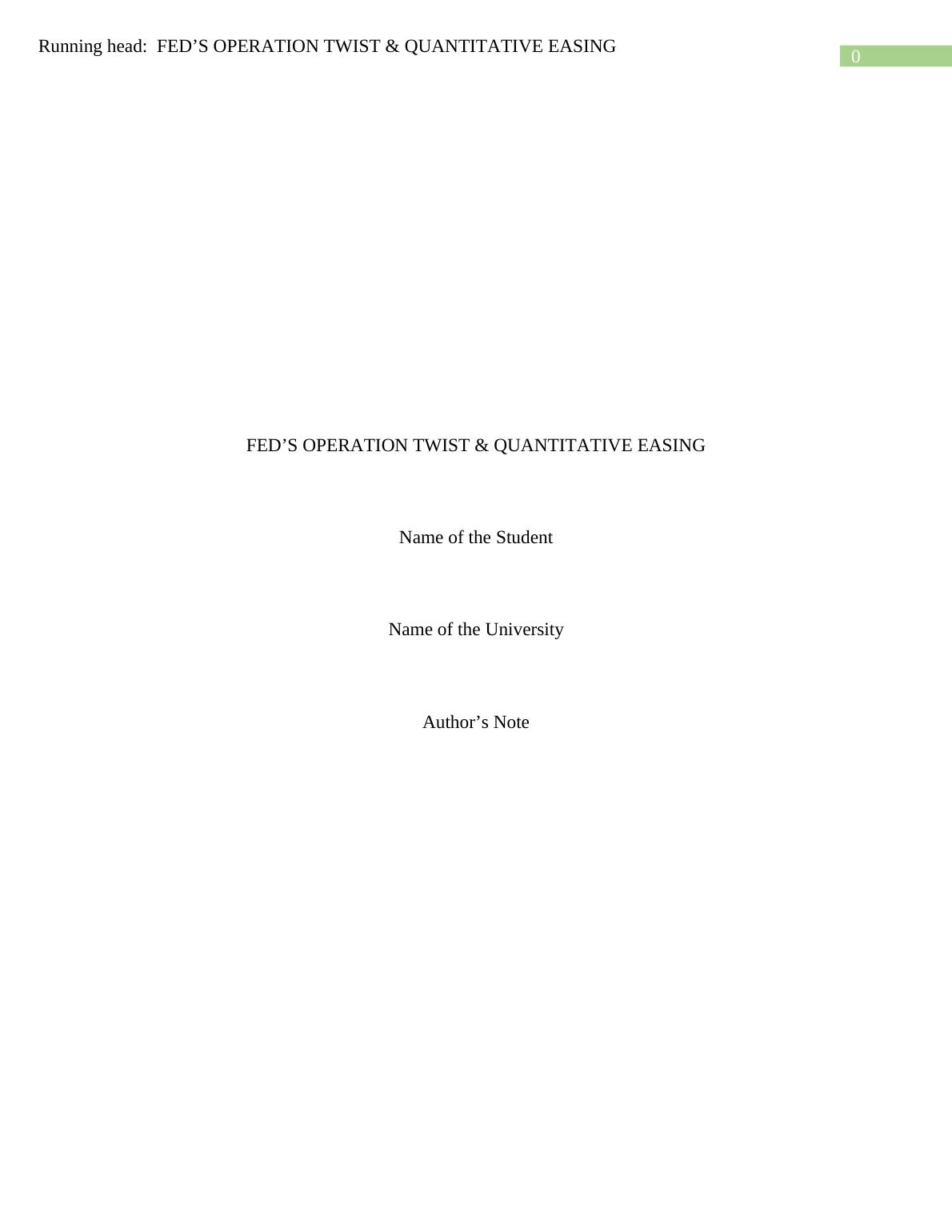 Running head: FED'S OPERATION TWIST & QUANTITATIVE EASING

0

FED'S OPERATION TWIST & QUANTITATIVE EASING

Name of the Student

Name of the University

Author's Note